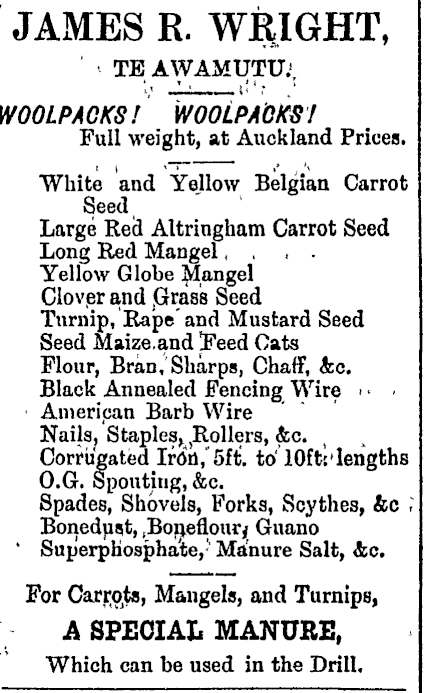 JAMES R. WRIGHT,

TE AWAMUTU.

WOOLPACKS! WOOLPACKS!
Full weight, at Auckland Prices.

White and Yellow Belgian Carrot Seed
Large Red Altringham Carrot Seed
Long Red Mangel
Yellow Globe Mangel
Clover and Grass Seed
Turnip, Rape and Mustard Seed
Seed Maize and Feed Cats
Flour, Bran, Sharps, Chaff, &c.
Black Annealed Fencing Wire
American Barb Wire
Nails, Staples, Rollers, &c.
Corrugated Iron, 5ft. to 10ft. lengths
O.G. Spouting, &c.
Spades, Shovels, Forks, Scythes, &c
Bonedust, Boneflour, Guano
Superphosphate, Manure Salt, &c.

For Carrots, Mangels, and Turnips,
A SPECIAL MANURE,
Which can be used in the Drill.